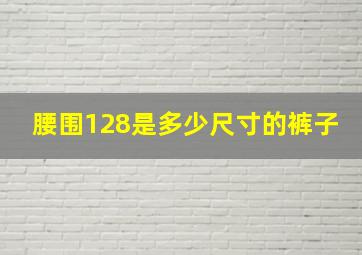 腰围128是多少尺寸的裤子